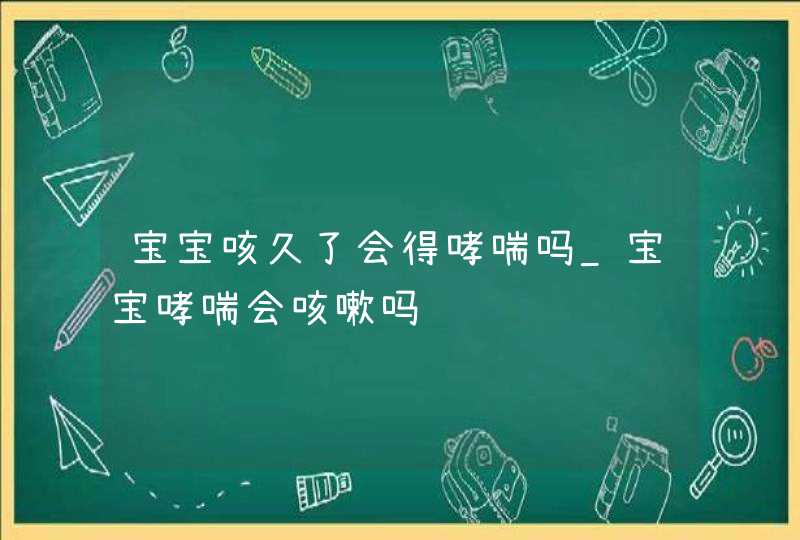 宝宝咳久了会得哮喘吗_宝宝哮喘会咳嗽吗